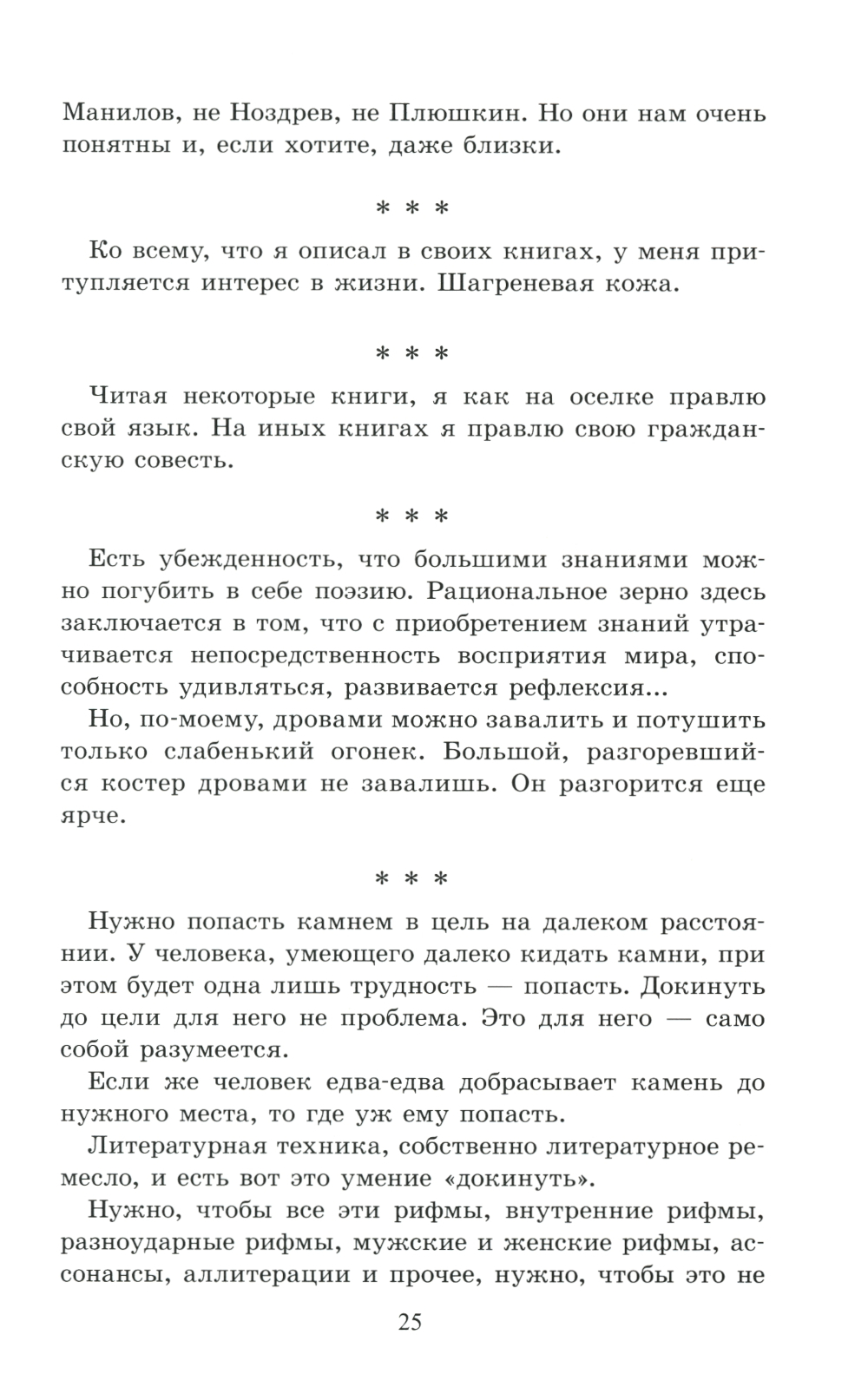 Манилов, не Ноздрев, не Плюшкин. Но они нам очень понятны и, если хотите, даже близки.

* * *

Ко всему, что я описал в своих книгах, у меня притупляется интерес в жизни. Шагреневая кожа.

* * *

Читая некоторые книги, я как на оселке правлю свой язык. На иных книгах я правлю свою гражданскую совесть.

* * *

Есть убежденность, что большими знаниями можно погубить в себе поэзию. Рациональное зерно здесь заключается в том, что с приобретением знаний утрачивается непосредственность восприятия мира, способность удивляться, развивается рефлексия...

Но, по-моему, дровами можно завалить и потушить только слабенький огонек. Большой, разгоревшийся костер дровами не завалишь. Он разгорится еще ярче.

* * *

Нужно попасть камнем в цель на далеком расстоянии. У человека, умеющего далеко кидать камни, при этом будет одна лишь трудность — попасть. Докинуть до цели для него не проблема. Это для него — само собой разумеется.

Если же человек едва-едва добрасывает камень до нужного места, то где уж ему попасть.

Литературная техника, собственно литературное ремесло, и есть вот это умение «докинуть».

Нужно, чтобы все эти рифмы, внутренние рифмы, разноударные рифмы, мужские и женские рифмы, ассонансы, аллитерации и прочее, нужно, чтобы это не

25